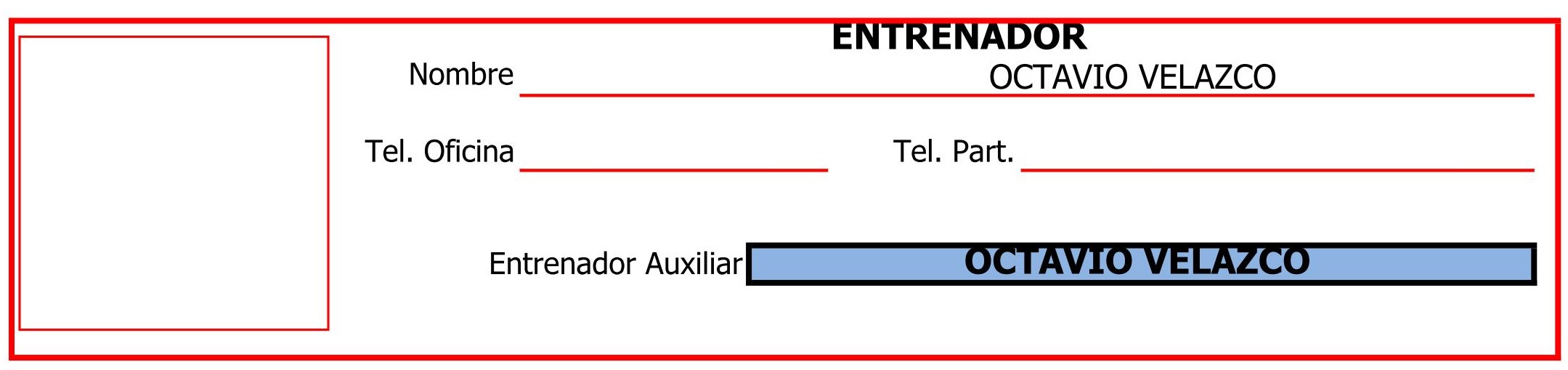 ENTRENADOR

Nombre OCTAVIO VELAZCO

Tel. Oficina ____ Tel. Part. ____

Entrenador Auxiliar OCTAVIO VELAZCO